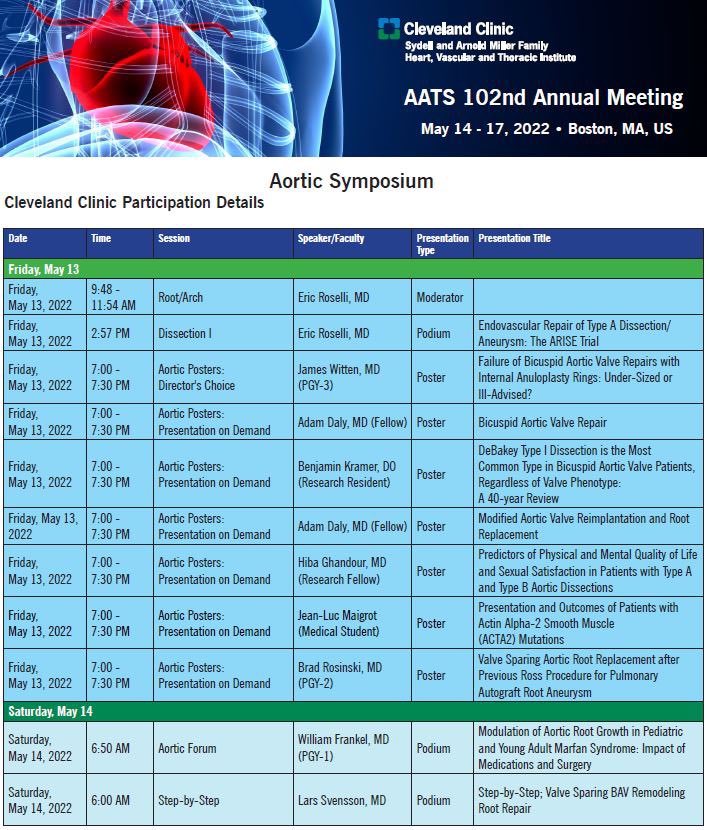 Cleveland Clinic
Sydell and Arnold Miller Family
Heart, Vascular and Thoracic Institute

AATS 102nd Annual Meeting
May 14 - 17, 2022 • Boston, MA, US

Aortic Symposium
Cleveland Clinic Participation Details

| Date | Time | Session | Speaker/Faculty | Presentation Type | Presentation Title |
|---|---|---|---|---|---|
| Friday, May 13 | | | | | |
| Friday, May 13, 2022 | 9:48 - 11:54 AM | Root/Arch | Eric Roselli, MD | Moderator | |
| Friday, May 13, 2022 | 2:57 PM | Dissection I | Eric Roselli, MD | Podium | Endovascular Repair of Type A Dissection/ Aneurysm: The ARISE Trial |
| Friday, May 13, 2022 | 7:00 - 7:30 PM | Aortic Posters: Director's Choice | James Witten, MD (PGY-3) | Poster | Failure of Bicuspid Aortic Valve Repairs with Internal Anuloplasty Rings: Under-Sized or Ill-Advised? |
| Friday, May 13, 2022 | 7:00 - 7:30 PM | Aortic Posters: Presentation on Demand | Adam Daly, MD (Fellow) | Poster | Bicuspid Aortic Valve Repair |
| Friday, May 13, 2022 | 7:00 - 7:30 PM | Aortic Posters: Presentation on Demand | Benjamin Kramer, DO (Research Resident) | Poster | DeBakey Type I Dissection is the Most Common Type in Bicuspid Aortic Valve Patients, Regardless of Valve Phenotype: A 40-year Review |
| Friday, May 13, 2022 | 7:00 - 7:30 PM | Aortic Posters: Presentation on Demand | Adam Daly, MD (Fellow) | Poster | Modified Aortic Valve Reimplantation and Root Replacement |
| Friday, May 13, 2022 | 7:00 - 7:30 PM | Aortic Posters: Presentation on Demand | Hiba Ghandour, MD (Research Fellow) | Poster | Predictors of Physical and Mental Quality of Life and Sexual Satisfaction in Patients with Type A and Type B Aortic Dissections |
| Friday, May 13, 2022 | 7:00 - 7:30 PM | Aortic Posters: Presentation on Demand | Jean-Luc Maigrot (Medical Student) | Poster | Presentation and Outcomes of Patients with Actin Alpha-2 Smooth Muscle (ACTA2) Mutations |
| Friday, May 13, 2022 | 7:00 - 7:30 PM | Aortic Posters: Presentation on Demand | Brad Rosinski, MD (PGY-2) | Poster | Valve Sparing Aortic Root Replacement after Previous Ross Procedure for Pulmonary Autograft Root Aneurysm |
| Saturday, May 14 | | | | | |
| Saturday, May 14, 2022 | 6:50 AM | Aortic Forum | William Frankel, MD (PGY-1) | Podium | Modulation of Aortic Root Growth in Pediatric and Young Adult Marfan Syndrome: Impact of Medications and Surgery |
| Saturday, May 14, 2022 | 6:00 AM | Step-by-Step | Lars Svensson, MD | Podium | Step-by-Step; Valve Sparing BAV Remodeling Root Repair |